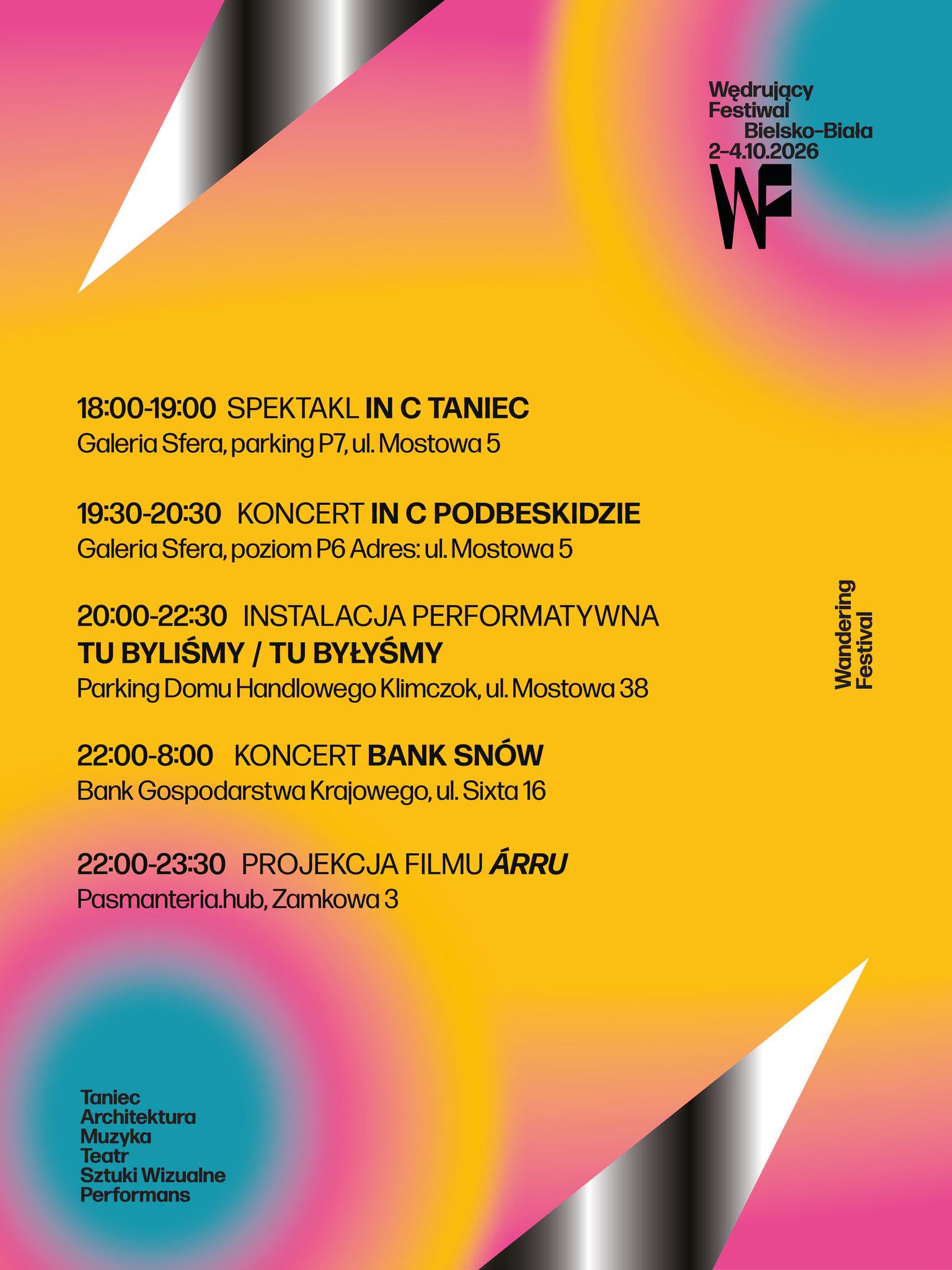 Wędrujący
Festiwal
Bielsko-Biała
2-4.10.2026

WF

18:00-19:00 SPEKTAKL IN C TANIEC
Galeria Sfera, parking P7, ul. Mostowa 5

19:30-20:30 KONCERT IN C PODBESKIDZIE
Galeria Sfera, poziom P6 Adres: ul. Mostowa 5

20:00-22:30 INSTALACJA PERFORMATYWNA
TU BYLIŚMY / TU BYŁYŚMY
Parking Domu Handlowego Klimczok, ul. Mostowa 38

22:00-8:00 KONCERT BANK SNÓW
Bank Gospodarstwa Krajowego, ul. Sixta 16

22:00-23:30 PROJEKCJA FILMU ÁRRU
Pasmanteria.hub, Zamkowa 3

Wandering
Festival

Taniec
Architektura
Muzyka
Teatr
Sztuki Wizualne
Performans